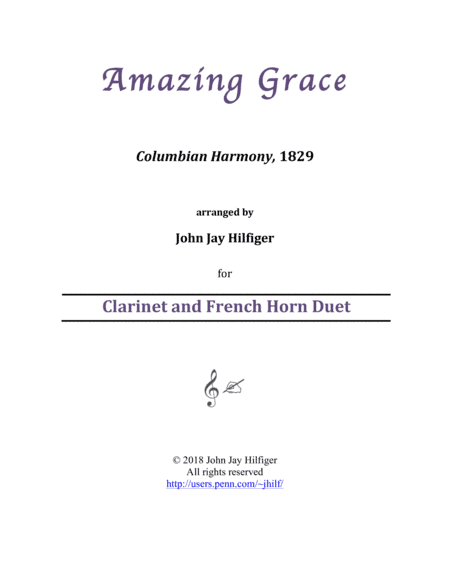 Amazing Grace

Columbian Harmony, 1829

arranged by

John Jay Hilfiger

for

Clarinet and French Horn Duet

© 2018 John Jay Hilfiger
All rights reserved
http://users.penn.com/~jhilf/